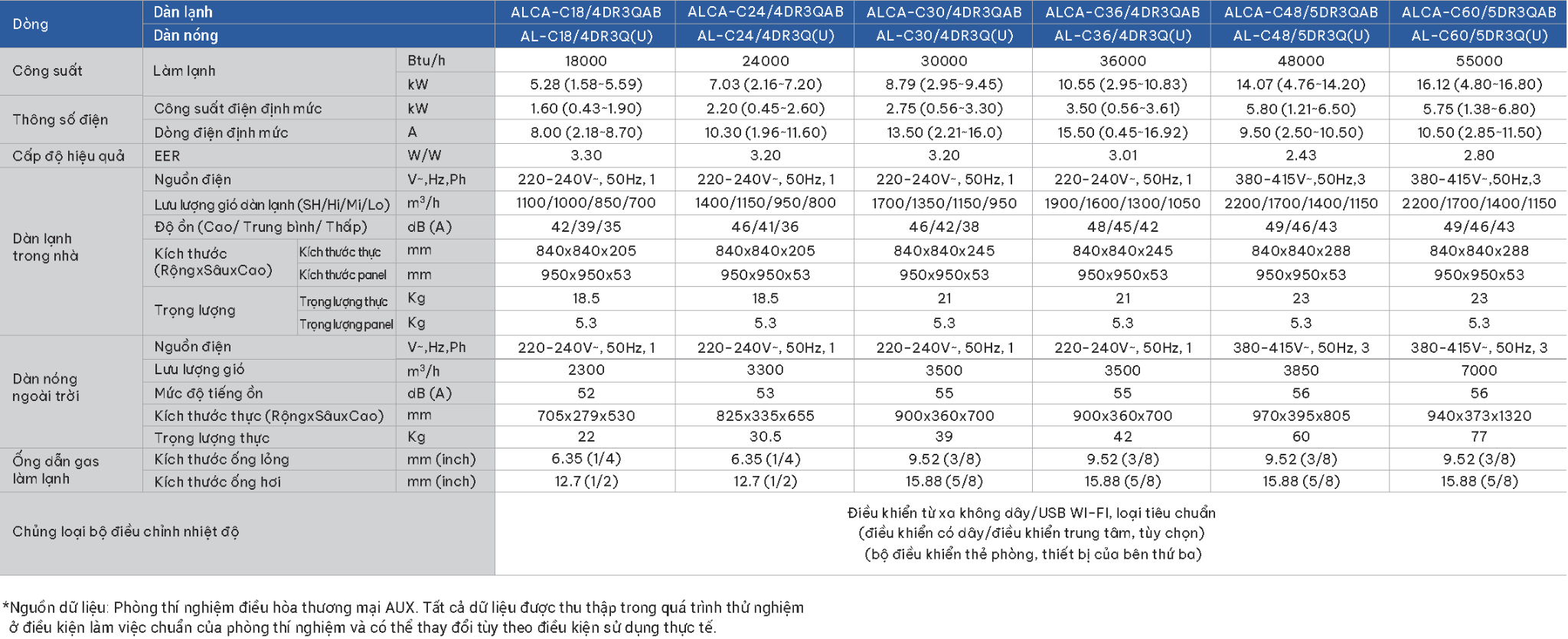 | Dòng | Dàn lạnh | | | ALCA-C18/4DR3QAB | ALCA-C24/4DR3QAB | ALCA-C30/4DR3QAB | ALCA-C36/4DR3QAB | ALCA-C48/5DR3QAB | ALCA-C60/5DR3QAB |
|---|---|---|---|---|---|---|---|---|---|
| | Dàn nóng | | | AL-C18/4DR3Q(U) | AL-C24/4DR3Q(U) | AL-C30/4DR3Q(U) | AL-C36/4DR3Q(U) | AL-C48/5DR3Q(U) | AL-C60/5DR3Q(U) |
| Công suất | Làm lạnh | | Btu/h | 18000 | 24000 | 30000 | 36000 | 48000 | 55000 |
| | | | kW | 5.28 (1.58~5.59) | 7.03 (2.16~7.20) | 8.79 (2.95~9.45) | 10.55 (2.95~10.83) | 14.07 (4.76~14.20) | 16.12 (4.80~16.80) |
| Thông số điện | Công suất điện định mức | | kW | 1.60 (0.43~1.90) | 2.20 (0.45~2.60) | 2.75 (0.56~3.30) | 3.50 (0.56~3.61) | 5.80 (1.21~6.50) | 5.75 (1.38~6.80) |
| | Dòng điện định mức | | A | 8.00 (2.18~8.70) | 10.30 (1.96~11.60) | 13.50 (2.21~16.0) | 15.50 (0.45~16.92) | 9.50 (2.50~10.50) | 10.50 (2.85~11.50) |
| Cấp độ hiệu quả | EER | | W/W | 3.30 | 3.20 | 3.20 | 3.01 | 2.43 | 2.80 |
| Dàn lạnh trong nhà | Nguồn điện | | V~,Hz,Ph | 220-240V~, 50Hz, 1 | 220-240V~, 50Hz, 1 | 220-240V~, 50Hz, 1 | 220-240V~, 50Hz, 1 | 380-415V~,50Hz,3 | 380-415V~,50Hz,3 |
| | Lưu lượng gió dàn lạnh (SH/Hi/Mi/Lo) | | $m^3/h$ | 1100/1000/850/700 | 1400/1150/950/800 | 1700/1350/1150/950 | 1900/1600/1300/1050 | 2200/1700/1400/1150 | 2200/1700/1400/1150 |
| | Độ ồn (Cao/ Trung bình/ Thấp) | | dB (A) | 42/39/35 | 46/41/36 | 46/42/38 | 48/45/42 | 49/46/43 | 49/46/43 |
| | Kích thước (RộngxSâuxCao) | Kích thước thực | mm | 840x840x205 | 840x840x205 | 840x840x245 | 840x840x245 | 840x840x288 | 840x840x288 |
| | | Kích thước panel | mm | 950x950x53 | 950x950x53 | 950x950x53 | 950x950x53 | 950x950x53 | 950x950x53 |
| | Trọng lượng | Trọng lượng thực | Kg | 18.5 | 18.5 | 21 | 21 | 23 | 23 |
| | | Trọng lượng panel | Kg | 5.3 | 5.3 | 5.3 | 5.3 | 5.3 | 5.3 |
| Dàn nóng ngoài trời | Nguồn điện | | V~,Hz,Ph | 220-240V~, 50Hz, 1 | 220-240V~, 50Hz, 1 | 220-240V~, 50Hz, 1 | 220-240V~, 50Hz, 1 | 380-415V~, 50Hz, 3 | 380-415V~, 50Hz, 3 |
| | Lưu lượng gió | | $m^3/h$ | 2300 | 3300 | 3500 | 3500 | 3850 | 7000 |
| | Mức độ tiếng ồn | | dB (A) | 52 | 53 | 55 | 55 | 56 | 56 |
| | Kích thước thực (RộngxSâuxCao) | | mm | 705x279x530 | 825x335x655 | 900x360x700 | 900x360x700 | 970x395x805 | 940x373x1320 |
| | Trọng lượng thực | | Kg | 22 | 30.5 | 39 | 42 | 60 | 77 |
| Ống dẫn gas làm lạnh | Kích thước ống lỏng | | mm (inch) | 6.35 (1/4) | 6.35 (1/4) | 9.52 (3/8) | 9.52 (3/8) | 9.52 (3/8) | 9.52 (3/8) |
| | Kích thước ống hơi | | mm (inch) | 12.7 (1/2) | 12.7 (1/2) | 15.88 (5/8) | 15.88 (5/8) | 15.88 (5/8) | 15.88 (5/8) |
| Chủng loại bộ điều chỉnh nhiệt độ | | | | Điều khiển từ xa không dây/USB WI-FI, loại tiêu chuẩn (điều khiển có dây/điều khiển trung tâm, tùy chọn) (bộ điều khiển thẻ phòng, thiết bị của bên thứ ba) | | | | | |

*Nguồn dữ liệu: Phòng thí nghiệm điều hòa thương mại AUX. Tất cả dữ liệu được thu thập trong quá trình thử nghiệm ở điều kiện làm việc chuẩn của phòng thí nghiệm và có thể thay đổi tùy theo điều kiện sử dụng thực tế.